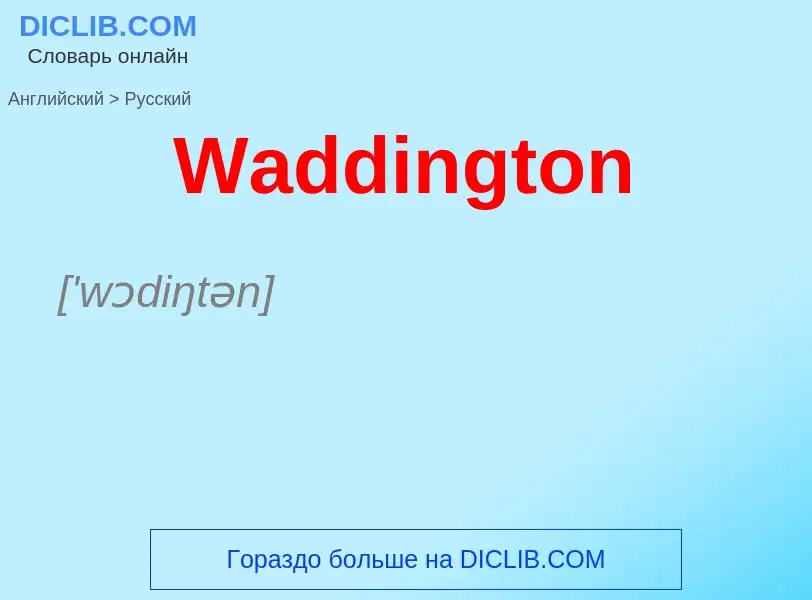 DICLIB.COM
Словарь онлайн

Английский > Русский

Waddington

['wɔdiŋtən]

Гораздо больше на DICLIB.COM